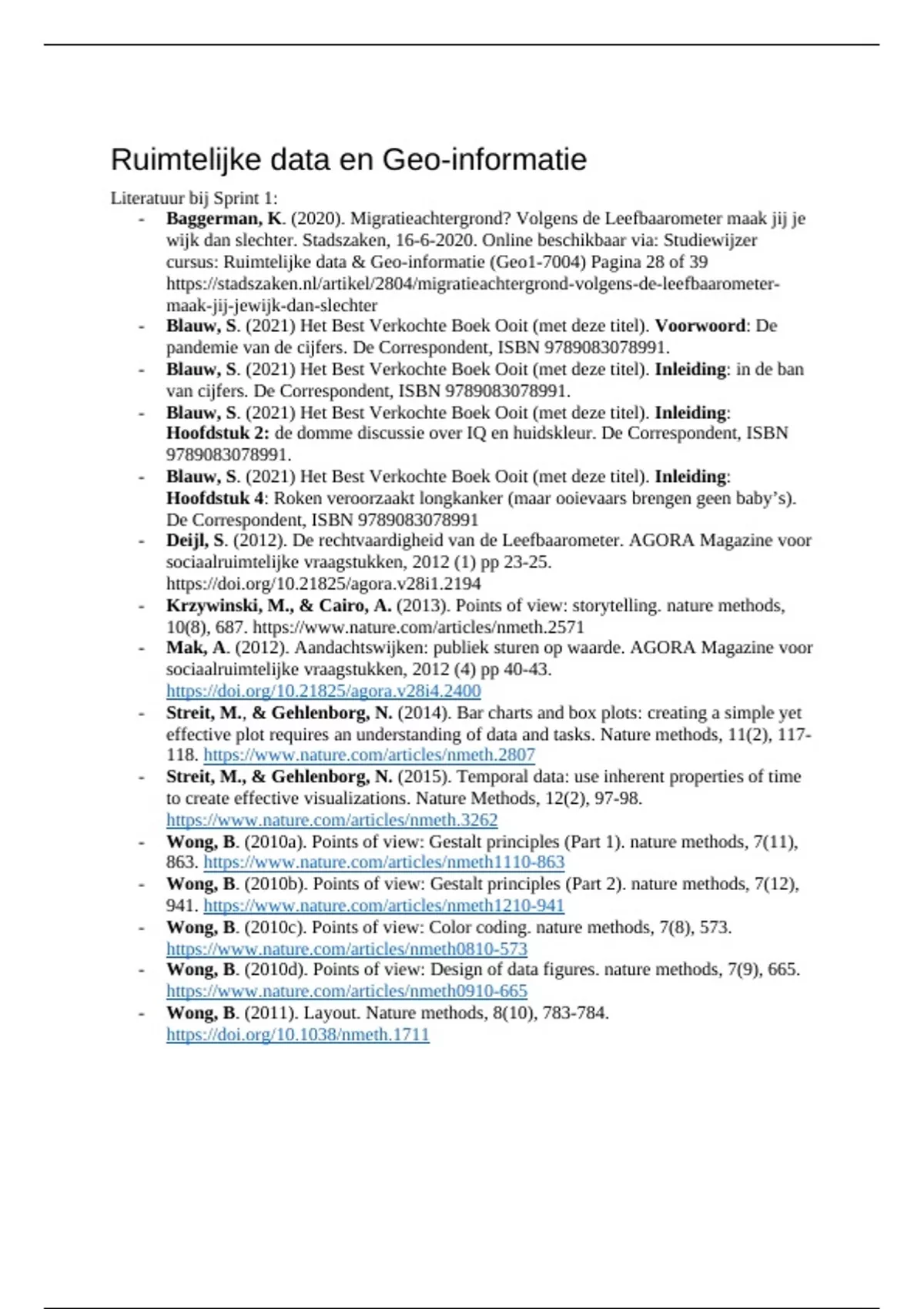 Ruimtelijke data en Geo-informatie

Literatuur bij Sprint 1:

- Baggerman, K. (2020). Migratieachtergrond? Volgens de Leefbaarometer maak jij je wijk dan slechter. Stadszaken, 16-6-2020. Online beschikbaar via: Studiewijzer cursus: Ruimtelijke data & Geo-informatie (Geo1-7004) Pagina 28 of 39 https://stadszaken.nl/artikel/2804/migratieachtergrond-volgens-de-leefbaarometer-maak-jij-jewijk-dan-slechter
- Blauw, S. (2021) Het Best Verkochte Boek Ooit (met deze titel). Voorwoord: De pandemie van de cijfers. De Correspondent, ISBN 9789083078991.
- Blauw, S. (2021) Het Best Verkochte Boek Ooit (met deze titel). Inleiding: in de ban van cijfers. De Correspondent, ISBN 9789083078991.
- Blauw, S. (2021) Het Best Verkochte Boek Ooit (met deze titel). Inleiding: Hoofdstuk 2: de domme discussie over IQ en huidskleur. De Correspondent, ISBN 9789083078991.
- Blauw, S. (2021) Het Best Verkochte Boek Ooit (met deze titel). Inleiding: Hoofdstuk 4: Roken veroorzaakt longkanker (maar ooievaars brengen geen baby's). De Correspondent, ISBN 9789083078991
- Deijl, S. (2012). De rechtvaardigheid van de Leefbaarometer. AGORA Magazine voor sociaalruimtelijke vraagstukken, 2012 (1) pp 23-25. https://doi.org/10.21825/agora.v28i1.2194
- Krzywinski, M., & Cairo, A. (2013). Points of view: storytelling. nature methods, 10(8), 687. https://www.nature.com/articles/nmeth.2571
- Mak, A. (2012). Aandachtswijken: publiek sturen op waarde. AGORA Magazine voor sociaalruimtelijke vraagstukken, 2012 (4) pp 40-43. https://doi.org/10.21825/agora.v28i4.2400
- Streit, M., & Gehlenborg, N. (2014). Bar charts and box plots: creating a simple yet effective plot requires an understanding of data and tasks. Nature methods, 11(2), 117-118. https://www.nature.com/articles/nmeth.2807
- Streit, M., & Gehlenborg, N. (2015). Temporal data: use inherent properties of time to create effective visualizations. Nature Methods, 12(2), 97-98. https://www.nature.com/articles/nmeth.3262
- Wong, B. (2010a). Points of view: Gestalt principles (Part 1). nature methods, 7(11), 863. https://www.nature.com/articles/nmeth1110-863
- Wong, B. (2010b). Points of view: Gestalt principles (Part 2). nature methods, 7(12), 941. https://www.nature.com/articles/nmeth1210-941
- Wong, B. (2010c). Points of view: Color coding. nature methods, 7(8), 573. https://www.nature.com/articles/nmeth0810-573
- Wong, B. (2010d). Points of view: Design of data figures. nature methods, 7(9), 665. https://www.nature.com/articles/nmeth0910-665
- Wong, B. (2011). Layout. Nature methods, 8(10), 783-784. https://doi.org/10.1038/nmeth.1711